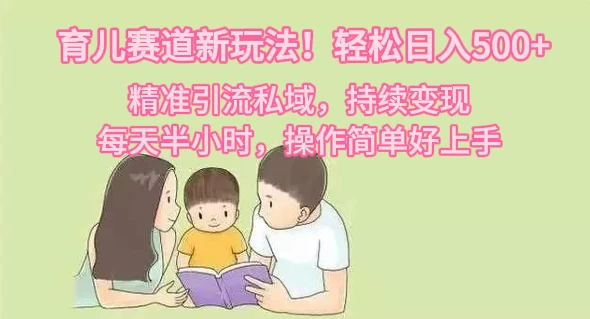 育儿赛道新玩法！轻松日入500+

精准引流私域，持续变现
每天半小时，操作简单好上手